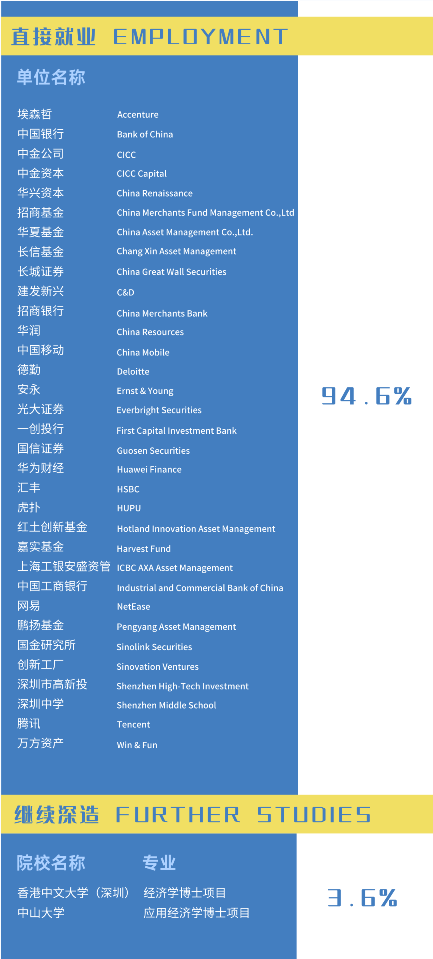 直接就业 EMPLOYMENT

单位名称

| | |
|---|---|
| 埃森哲 | Accenture |
| 中国银行 | Bank of China |
| 中金公司 | CICC |
| 中金资本 | CICC Capital |
| 华兴资本 | China Renaissance |
| 招商基金 | China Merchants Fund Management Co.,Ltd |
| 华夏基金 | China Asset Management Co.,Ltd. |
| 长信基金 | Chang Xin Asset Management |
| 长城证券 | China Great Wall Securities |
| 建发新兴 | C&D |
| 招商银行 | China Merchants Bank |
| 华润 | China Resources |
| 中国移动 | China Mobile |
| 德勤 | Deloitte |
| 安永 | Ernst & Young |
| 光大证券 | Everbright Securities |
| 一创投行 | First Capital Investment Bank |
| 国信证券 | Guosen Securities |
| 华为财经 | Huawei Finance |
| 汇丰 | HSBC |
| 虎扑 | HUPU |
| 红土创新基金 | Hotland Innovation Asset Management |
| 嘉实基金 | Harvest Fund |
| 上海工银安盛资管 | ICBC AXA Asset Management |
| 中国工商银行 | Industrial and Commercial Bank of China |
| 网易 | NetEase |
| 鹏扬基金 | Pengyang Asset Management |
| 国金研究所 | Sinolink Securities |
| 创新工厂 | Sinovation Ventures |
| 深圳市高新投 | Shenzhen High-Tech Investment |
| 深圳中学 | Shenzhen Middle School |
| 腾讯 | Tencent |
| 万方资产 | Win & Fun |

94.6%

继续深造 FURTHER STUDIES

| 院校名称 | 专业 |
|---|---|
| 香港中文大学（深圳） | 经济学博士项目 |
| 中山大学 | 应用经济学博士项目 |

3.6%